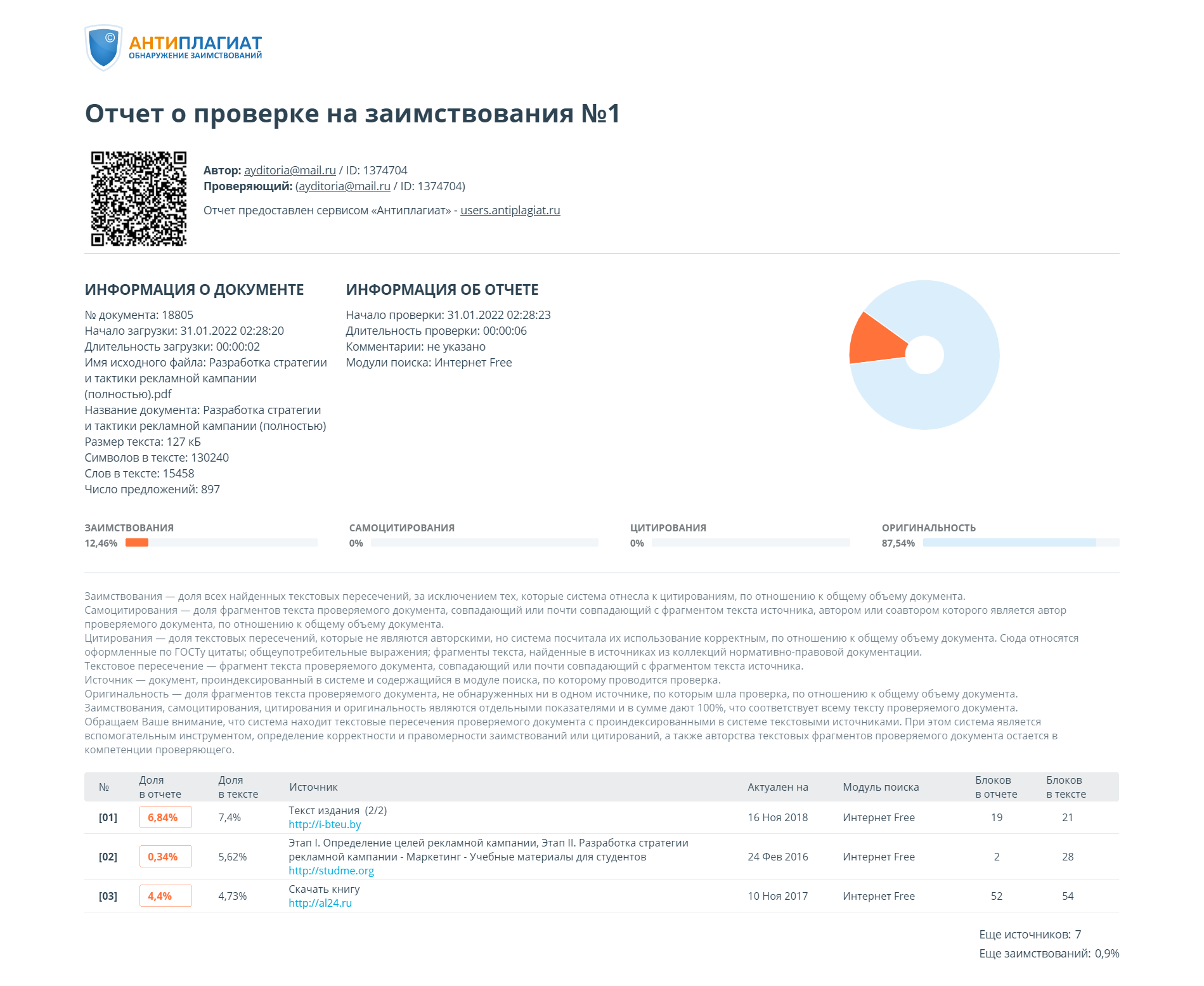 АНТИПЛАГИАТ
ОБНАРУЖЕНИЕ ЗАИМСТВОВАНИЙ

Отчет о проверке на заимствования №1

Автор: ayditoria@mail.ru / ID: 1374704
Проверяющий: (ayditoria@mail.ru / ID: 1374704)

Отчет предоставлен сервисом «Антиплагиат» - users.antiplagiat.ru

ИНФОРМАЦИЯ О ДОКУМЕНТЕ

№ документа: 18805
Начало загрузки: 31.01.2022 02:28:20
Длительность загрузки: 00:00:02
Имя исходного файла: Разработка стратегии и тактики рекламной кампании (полностью).pdf
Название документа: Разработка стратегии и тактики рекламной кампании (полностью)
Размер текста: 127 кБ
Символов в тексте: 130240
Слов в тексте: 15458
Число предложений: 897

ИНФОРМАЦИЯ ОБ ОТЧЕТЕ

Начало проверки: 31.01.2022 02:28:23
Длительность проверки: 00:00:06
Комментарии: не указано
Модули поиска: Интернет Free

ЗАИМСТВОВАНИЯ
12,46%

САМОЦИТИРОВАНИЯ
0%

ЦИТИРОВАНИЯ
0%

ОРИГИНАЛЬНОСТЬ
87,54%

Заимствования — доля всех найденных текстовых пересечений, за исключением тех, которые система отнесла к цитированиям, по отношению к общему объему документа.
Самоцитирования — доля фрагментов текста проверяемого документа, совпадающий или почти совпадающий с фрагментом текста источника, автором или соавтором которого является автор проверяемого документа, по отношению к общему объему документа.
Цитирования — доля текстовых пересечений, которые не являются авторскими, но система посчитала их использование корректным, по отношению к общему объему документа. Сюда относятся оформленные по ГОСТу цитаты; общеупотребительные выражения; фрагменты текста, найденные в источниках из коллекций нормативно-правовой документации.
Текстовое пересечение — фрагмент текста проверяемого документа, совпадающий или почти совпадающий с фрагментом текста источника.
Источник — документ, проиндексированный в системе и содержащийся в модуле поиска, по которому проводится проверка.
Оригинальность — доля фрагментов текста проверяемого документа, не обнаруженных ни в одном источнике, по которым шла проверка, по отношению к общему объему документа.
Заимствования, самоцитирования, цитирования и оригинальность являются отдельными показателями и в сумме дают 100%, что соответствует всему тексту проверяемого документа.
Обращаем Ваше внимание, что система находит текстовые пересечения проверяемого документа с проиндексированными в системе текстовыми источниками. При этом система является вспомогательным инструментом, определение корректности и правомерности заимствований или цитирований, а также авторства текстовых фрагментов проверяемого документа остается в компетенции проверяющего.

| № | Доля в отчете | Доля в тексте | Источник | Актуален на | Модуль поиска | Блоков в отчете | Блоков в тексте |
|---|---|---|---|---|---|---|---|
| [01] | 6,84% | 7,4% | Текст издания (2/2) http://i-bteu.by | 16 Ноя 2018 | Интернет Free | 19 | 21 |
| [02] | 0,34% | 5,62% | Этап I. Определение целей рекламной кампании, Этап II. Разработка стратегии рекламной кампании - Маркетинг - Учебные материалы для студентов http://studme.org | 24 Фев 2016 | Интернет Free | 2 | 28 |
| [03] | 4,4% | 4,73% | Скачать книгу http://al24.ru | 10 Ноя 2017 | Интернет Free | 52 | 54 |

Еще источников: 7
Еще заимствований: 0,9%